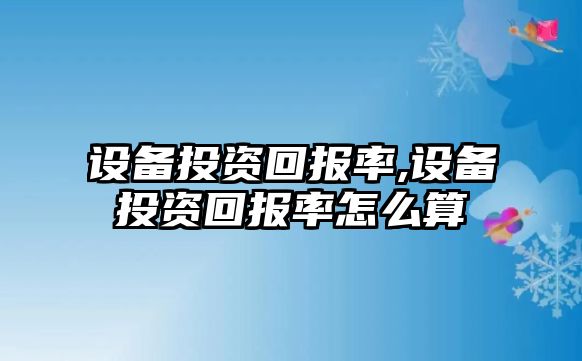 设备投资回报率,设备投资回报率怎么算